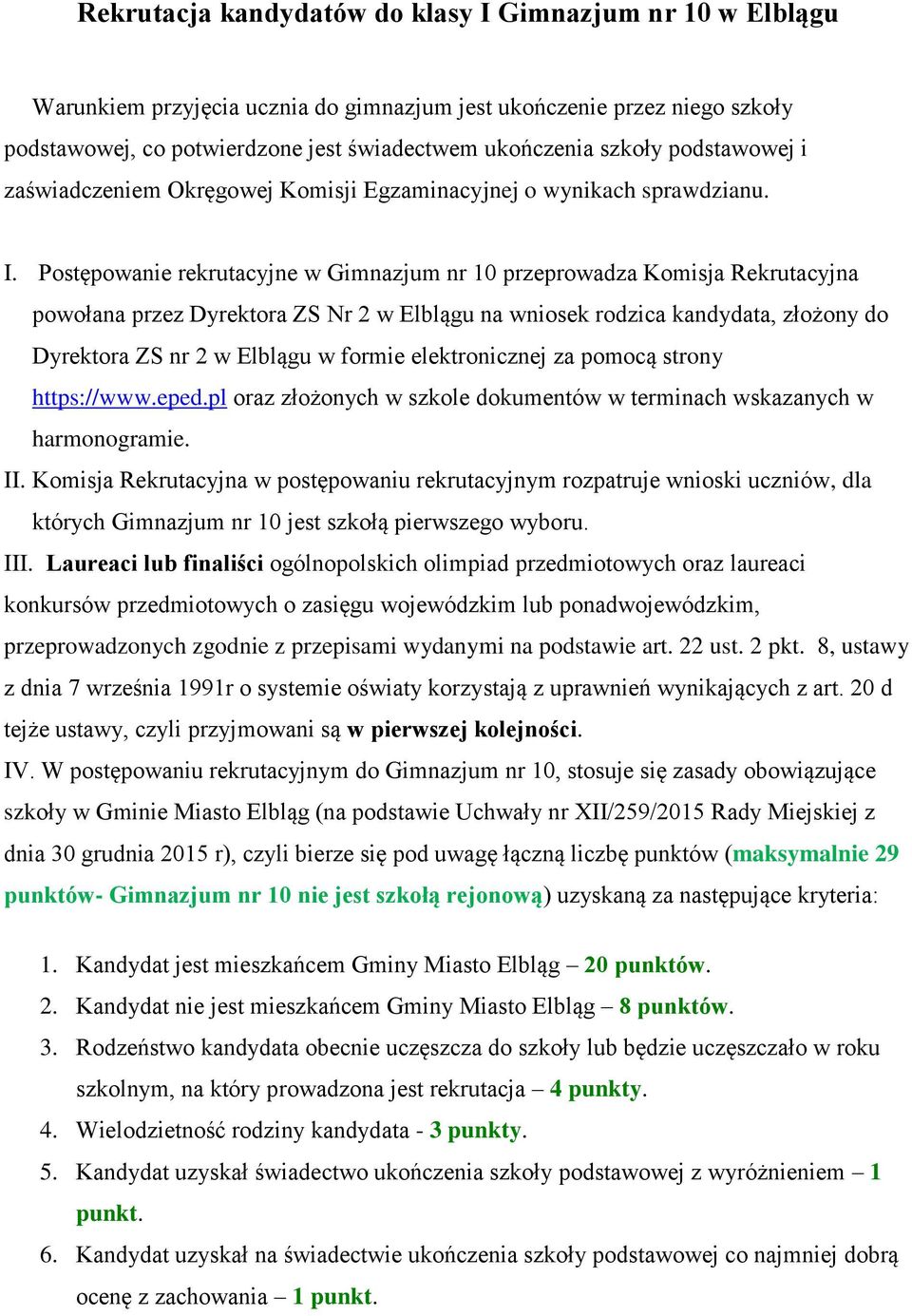 Rekrutacja kandydatów do klasy I Gimnazjum nr 10 w Elblągu

Warunkiem przyjęcia ucznia do gimnazjum jest ukończenie przez niego szkoły podstawowej, co potwierdzone jest świadectwem ukończenia szkoły podstawowej i zaświadczeniem Okręgowej Komisji Egzaminacyjnej o wynikach sprawdzianu.

I. Postępowanie rekrutacyjne w Gimnazjum nr 10 przeprowadza Komisja Rekrutacyjna powołana przez Dyrektora ZS Nr 2 w Elblągu na wniosek rodzica kandydata, złożony do Dyrektora ZS nr 2 w Elblągu w formie elektronicznej za pomocą strony https://www.eped.pl oraz złożonych w szkole dokumentów w terminach wskazanych w harmonogramie.

II. Komisja Rekrutacyjna w postępowaniu rekrutacyjnym rozpatruje wnioski uczniów, dla których Gimnazjum nr 10 jest szkołą pierwszego wyboru.

III. Laureaci lub finaliści ogólnopolskich olimpiad przedmiotowych oraz laureaci konkursów przedmiotowych o zasięgu wojewódzkim lub ponadwojewódzkim, przeprowadzonych zgodnie z przepisami wydanymi na podstawie art. 22 ust. 2 pkt. 8, ustawy z dnia 7 września 1991r o systemie oświaty korzystają z uprawnień wynikających z art. 20 d tejże ustawy, czyli przyjmowani są w pierwszej kolejności.

IV. W postępowaniu rekrutacyjnym do Gimnazjum nr 10, stosuje się zasady obowiązujące szkoły w Gminie Miasto Elbląg (na podstawie Uchwały nr XII/259/2015 Rady Miejskiej z dnia 30 grudnia 2015 r), czyli bierze się pod uwagę łączną liczbę punktów (maksymalnie 29 punktów- Gimnazjum nr 10 nie jest szkołą rejonową) uzyskaną za następujące kryteria:

1. Kandydat jest mieszkańcem Gminy Miasto Elbląg – 20 punktów.
2. Kandydat nie jest mieszkańcem Gminy Miasto Elbląg – 8 punktów.
3. Rodzeństwo kandydata obecnie uczęszcza do szkoły lub będzie uczęszczało w roku szkolnym, na który prowadzona jest rekrutacja – 4 punkty.
4. Wielodzietność rodziny kandydata - 3 punkty.
5. Kandydat uzyskał świadectwo ukończenia szkoły podstawowej z wyróżnieniem – 1 punkt.
6. Kandydat uzyskał na świadectwie ukończenia szkoły podstawowej co najmniej dobrą ocenę z zachowania – 1 punkt.